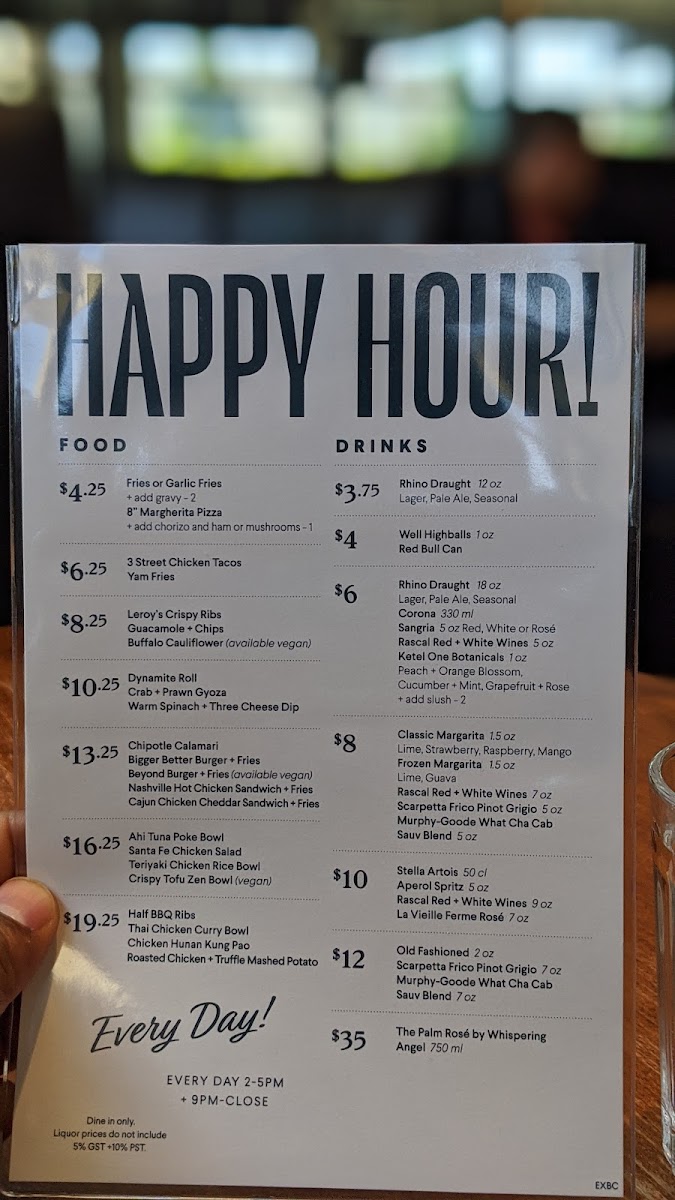 HAPPY HOUR!

FOOD

$4.25
Fries or Garlic Fries
+ add gravy - 2
8" Margherita Pizza
+ add chorizo and ham or mushrooms - 1

$6.25
3 Street Chicken Tacos
Yam Fries

$8.25
Leroy's Crispy Ribs
Guacamole + Chips
Buffalo Cauliflower (available vegan)

$10.25
Dynamite Roll
Crab + Prawn Gyoza
Warm Spinach + Three Cheese Dip

$13.25
Chipotle Calamari
Bigger Better Burger + Fries
Beyond Burger + Fries (available vegan)
Nashville Hot Chicken Sandwich + Fries
Cajun Chicken Cheddar Sandwich + Fries

$16.25
Ahi Tuna Poke Bowl
Santa Fe Chicken Salad
Teriyaki Chicken Rice Bowl
Crispy Tofu Zen Bowl (vegan)

$19.25
Half BBQ Ribs
Thai Chicken Curry Bowl
Chicken Hunan Kung Pao
Roasted Chicken + Truffle Mashed Potato

Every Day!

EVERY DAY 2-5PM
+ 9PM-CLOSE

Dine in only.
Liquor prices do not include
5% GST +10% PST.

DRINKS

$3.75
Rhino Draught 12 oz
Lager, Pale Ale, Seasonal

$4
Well Highballs 1 oz
Red Bull Can

$6
Rhino Draught 18 oz
Lager, Pale Ale, Seasonal
Corona 330 ml
Sangria 5 oz Red, White or Rosé
Rascal Red + White Wines 5 oz
Ketel One Botanicals 1 oz
Peach + Orange Blossom,
Cucumber + Mint, Grapefruit + Rose
+ add slush - 2

$8
Classic Margarita 1.5 oz
Lime, Strawberry, Raspberry, Mango
Frozen Margarita 1.5 oz
Lime, Guava
Rascal Red + White Wines 7 oz
Scarpetta Frico Pinot Grigio 5 oz
Murphy-Goode What Cha Cab
Sauv Blend 5 oz

$10
Stella Artois 50 cl
Aperol Spritz 5 oz
Rascal Red + White Wines 9 oz
La Vieille Ferme Rosé 7 oz

$12
Old Fashioned 2 oz
Scarpetta Frico Pinot Grigio 7 oz
Murphy-Goode What Cha Cab
Sauv Blend 7 oz

$35
The Palm Rosé by Whispering
Angel 750 ml

EXBC